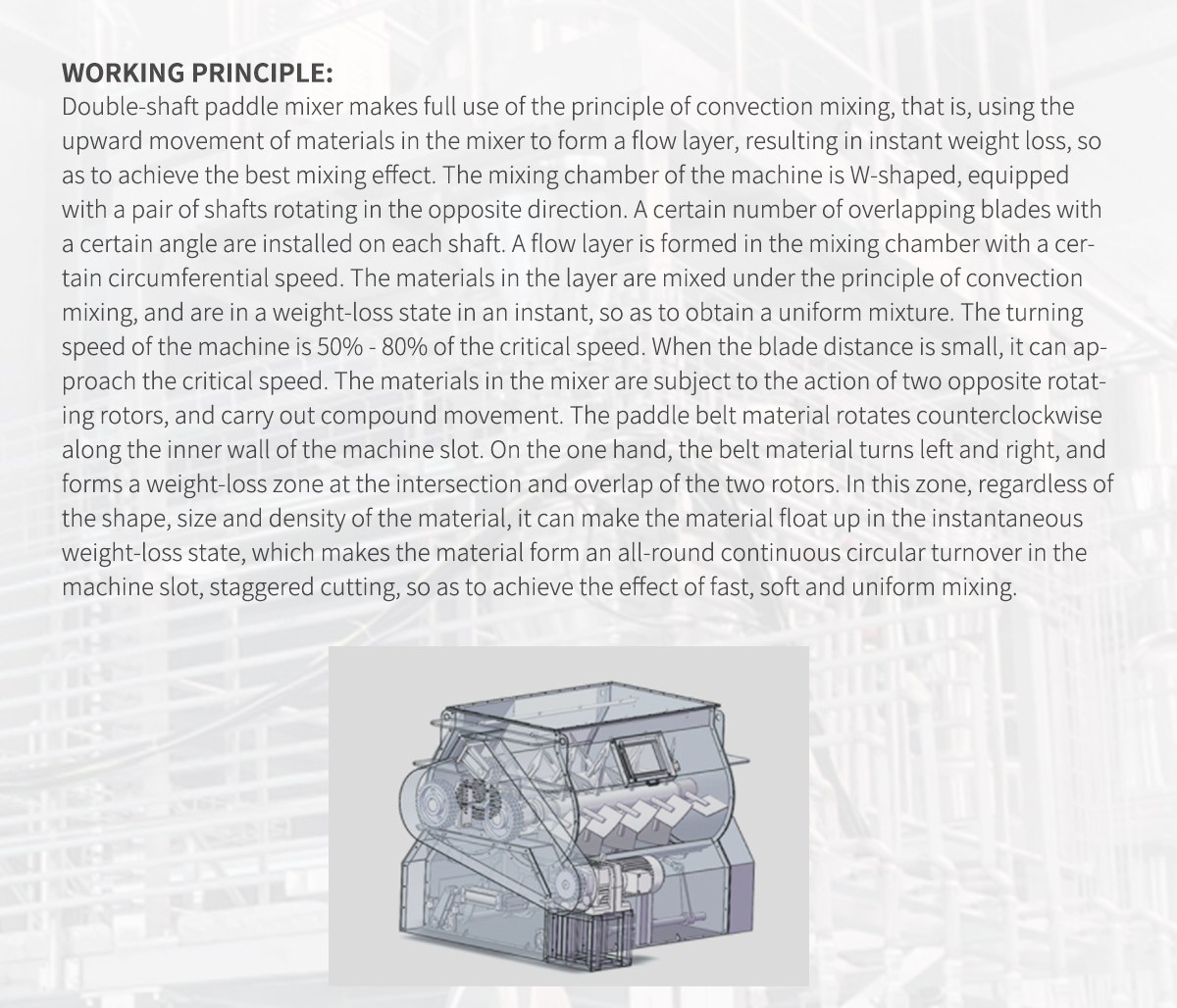 WORKING PRINCIPLE:
Double-shaft paddle mixer makes full use of the principle of convection mixing, that is, using the upward movement of materials in the mixer to form a flow layer, resulting in instant weight loss, so as to achieve the best mixing effect. The mixing chamber of the machine is W-shaped, equipped with a pair of shafts rotating in the opposite direction. A certain number of overlapping blades with a certain angle are installed on each shaft. A flow layer is formed in the mixing chamber with a certain circumferential speed. The materials in the layer are mixed under the principle of convection mixing, and are in a weight-loss state in an instant, so as to obtain a uniform mixture. The turning speed of the machine is 50% - 80% of the critical speed. When the blade distance is small, it can approach the critical speed. The materials in the mixer are subject to the action of two opposite rotating rotors, and carry out compound movement. The paddle belt material rotates counterclockwise along the inner wall of the machine slot. On the one hand, the belt material turns left and right, and forms a weight-loss zone at the intersection and overlap of the two rotors. In this zone, regardless of the shape, size and density of the material, it can make the material float up in the instantaneous weight-loss state, which makes the material form an all-round continuous circular turnover in the machine slot, staggered cutting, so as to achieve the effect of fast, soft and uniform mixing.